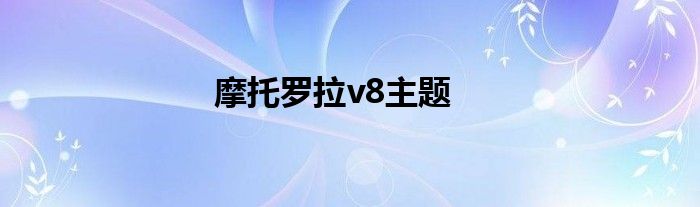 摩托罗拉v8主题